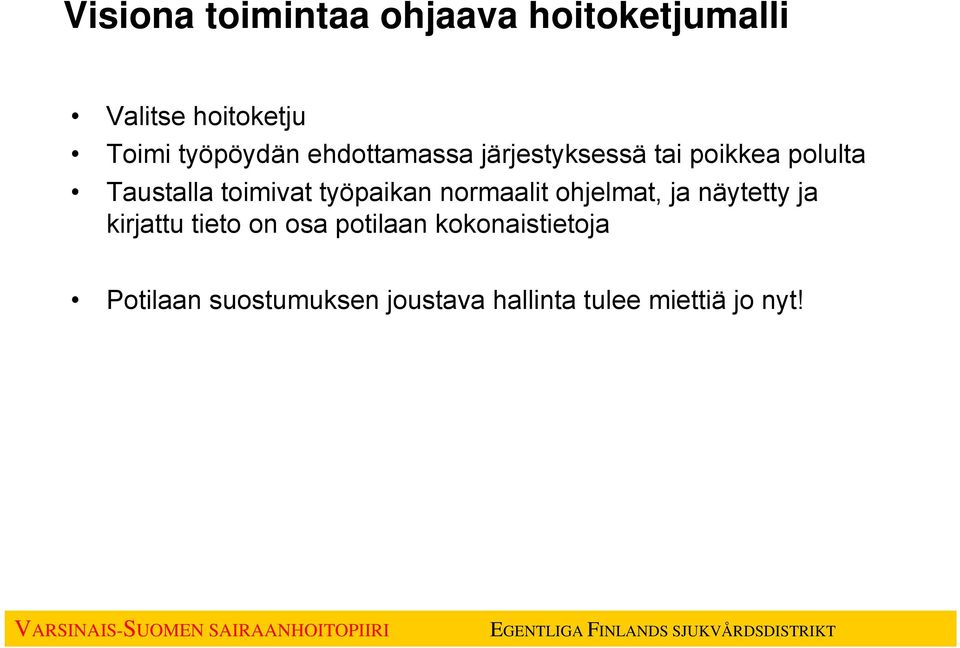 Visiona toimintaa ohjaava hoitoketjumalli

• Valitse hoitoketju
• Toimi työpöydän ehdottamassa järjestyksessä tai poikkea polulta
• Taustalla toimivat työpaikan normaalit ohjelmat, ja näytetty ja kirjattu tieto on osa potilaan kokonaistietoja

• Potilaan suostumuksen joustava hallinta tulee miettiä jo nyt!

VARSINAIS-SUOMEN SAIRAANHOITOPIIRI EGENTLIGA FINLANDS SJUKVÅRDSDISTRIKT